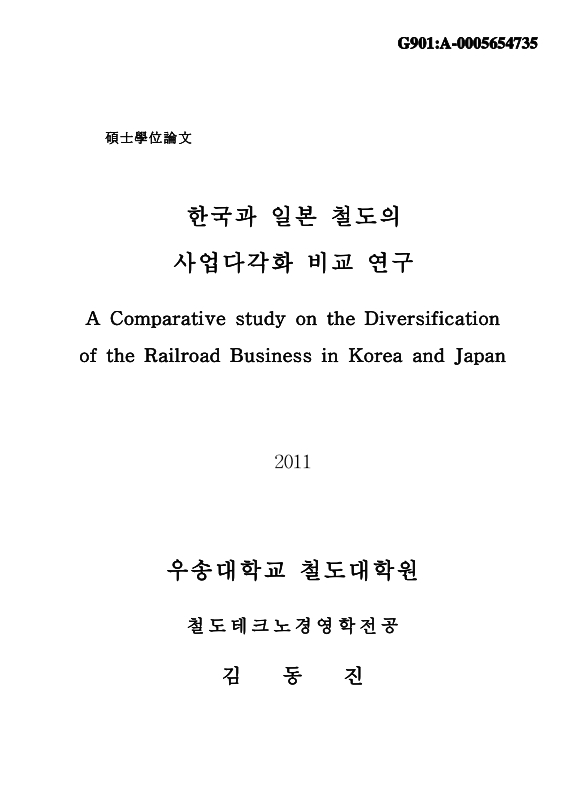 G901:A-0005654735

碩士學位論文

한국과 일본 철도의 사업다각화 비교 연구

A Comparative study on the Diversification of the Railroad Business in Korea and Japan

2011

우송대학교 철도대학원

철도테크노경영학전공

김 동 진